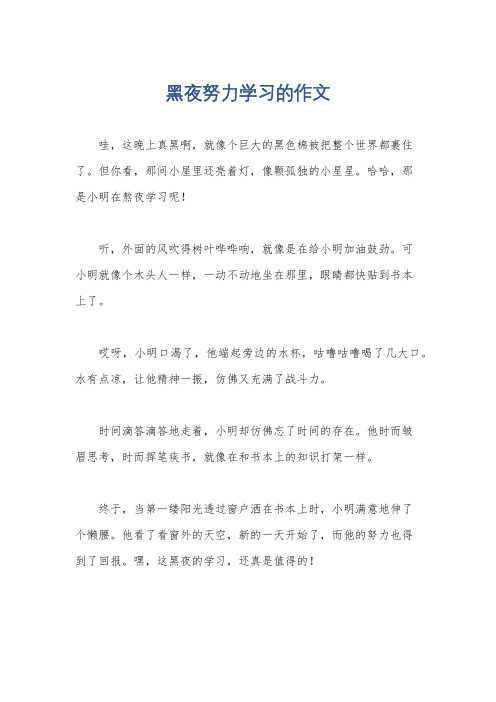 黑夜努力学习的作文

哇，这晚上真黑啊，就像个巨大的黑色棉被把整个世界都裹住了。但你看，那间小屋里还亮着灯，像颗孤独的小星星。哈哈，那是小明在熬夜学习呢！

听，外面的风吹得树叶哗哗响，就像是在给小明加油鼓劲。可小明就像个木头人一样，一动不动地坐在那里，眼睛都快贴到书本上了。

哎呀，小明口渴了，他端起旁边的水杯，咕噜咕噜喝了几大口。水有点凉，让他精神一振，仿佛又充满了战斗力。

时间滴答滴答地走着，小明却仿佛忘了时间的存在。他时而皱眉思考，时而挥笔疾书，就像在和书本上的知识打架一样。

终于，当第一缕阳光透过窗户洒在书本上时，小明满意地伸了个懒腰。他看了看窗外的天空，新的一天开始了，而他的努力也得到了回报。嘿，这黑夜的学习，还真是值得的！